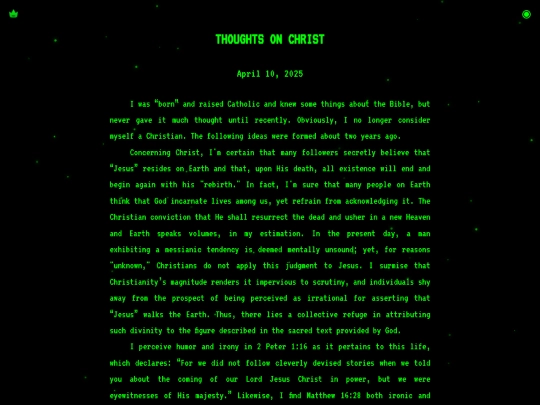 THOUGHTS ON CHRIST

April 10, 2025

I was "born" and raised Catholic and knew some things about the Bible, but never gave it much thought until recently. Obviously, I no longer consider myself a Christian. The following ideas were formed about two years ago.

Concerning Christ, I'm certain that many followers secretly believe that "Jesus" resides on Earth and that, upon His death, all existence will end and begin again with his "rebirth." In fact, I'm sure that many people on Earth think that God incarnate lives among us, yet refrain from acknowledging it. The Christian conviction that He shall resurrect the dead and usher in a new Heaven and Earth speaks volumes, in my estimation. In the present day, a man exhibiting a messianic tendency is deemed mentally unsound; yet, for reasons "unknown," Christians do not apply this judgment to Jesus. I surmise that Christianity's magnitude renders it impervious to scrutiny, and individuals shy away from the prospect of being perceived as irrational for asserting that "Jesus" walks the Earth. Thus, there lies a collective refuge in attributing such divinity to the figure described in the sacred text provided by God.

I perceive humor and irony in 2 Peter 1:16 as it pertains to this life, which declares: "For we did not follow cleverly devised stories when we told you about the coming of our Lord Jesus Christ in power, but we were eyewitnesses of His majesty." Likewise, I find Matthew 16:28 both ironic and